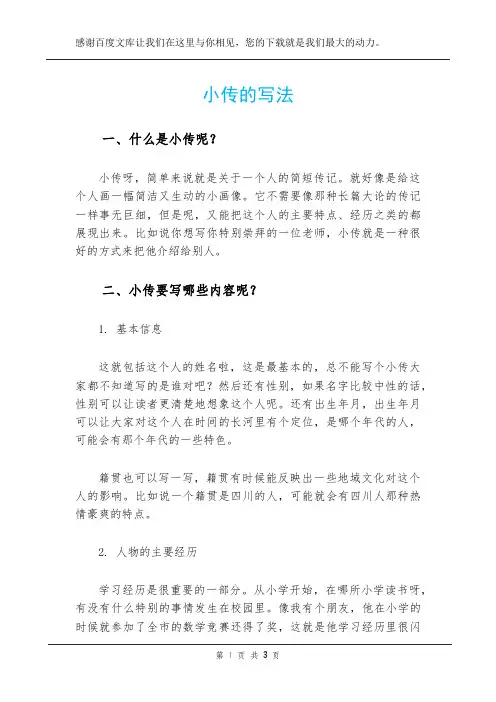 感谢百度文库让我们在这里与你相见，您的下载就是我们最大的动力。

小传的写法

一、什么是小传呢？

小传呀，简单来说就是关于一个人的简短传记。就好像是给这个人画一幅简洁又生动的小画像。它不需要像那种长篇大论的传记一样事无巨细，但是呢，又能把这个人的主要特点、经历之类的都展现出来。比如说你想写你特别崇拜的一位老师，小传就是一种很好的方式来把他介绍给别人。

二、小传要写哪些内容呢？

1. 基本信息

这就包括这个人的姓名啦，这是最基本的，总不能写个小传大家都不知道写的是谁对吧？然后还有性别，如果名字比较中性的话，性别可以让读者更清楚地想象这个人呢。还有出生年月，出生年月可以让大家对这个人在时间的长河里有个定位，是哪个年代的人，可能会有那个年代的一些特色。

籍贯也可以写一写，籍贯有时候能反映出一些地域文化对这个人的影响。比如说一个籍贯是四川的人，可能就会有四川人那种热情豪爽的特点。

2. 人物的主要经历

学习经历是很重要的一部分。从小学开始，在哪所小学读书呀，有没有什么特别的事情发生在校园里。像我有个朋友，他在小学的时候就参加了全市的数学竞赛还得了奖，这就是他学习经历里很闪

第 1 页 共 3 页